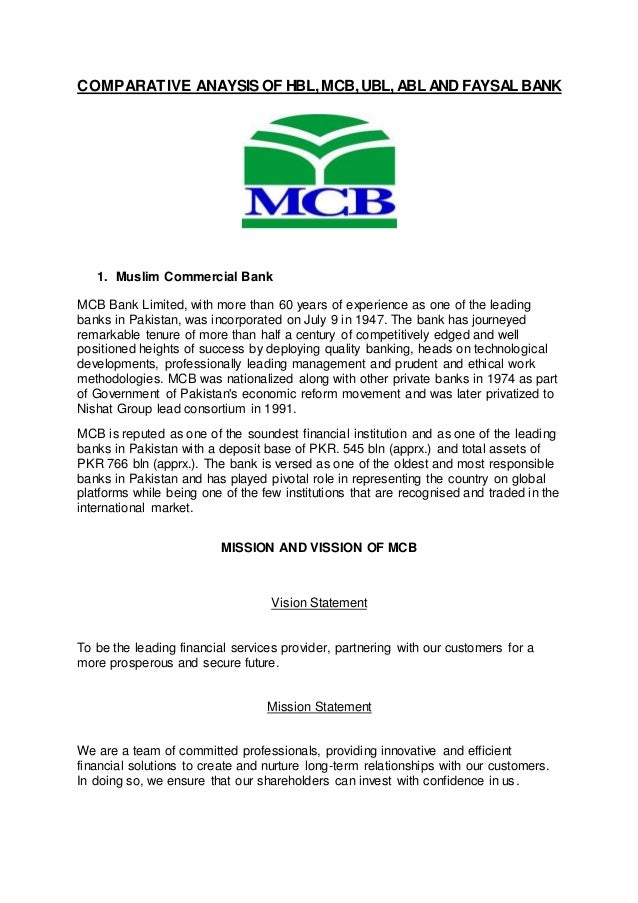 COMPARATIVE ANAYSIS OF HBL, MCB, UBL, ABL AND FAYSAL BANK

MCB

1. Muslim Commercial Bank

MCB Bank Limited, with more than 60 years of experience as one of the leading banks in Pakistan, was incorporated on July 9 in 1947. The bank has journeyed remarkable tenure of more than half a century of competitively edged and well positioned heights of success by deploying quality banking, heads on technological developments, professionally leading management and prudent and ethical work methodologies. MCB was nationalized along with other private banks in 1974 as part of Government of Pakistan's economic reform movement and was later privatized to Nishat Group lead consortium in 1991.

MCB is reputed as one of the soundest financial institution and as one of the leading banks in Pakistan with a deposit base of PKR. 545 bln (apprx.) and total assets of PKR 766 bln (apprx.). The bank is versed as one of the oldest and most responsible banks in Pakistan and has played pivotal role in representing the country on global platforms while being one of the few institutions that are recognised and traded in the international market.

MISSION AND VISSION OF MCB

Vision Statement

To be the leading financial services provider, partnering with our customers for a more prosperous and secure future.

Mission Statement

We are a team of committed professionals, providing innovative and efficient financial solutions to create and nurture long-term relationships with our customers. In doing so, we ensure that our shareholders can invest with confidence in us.